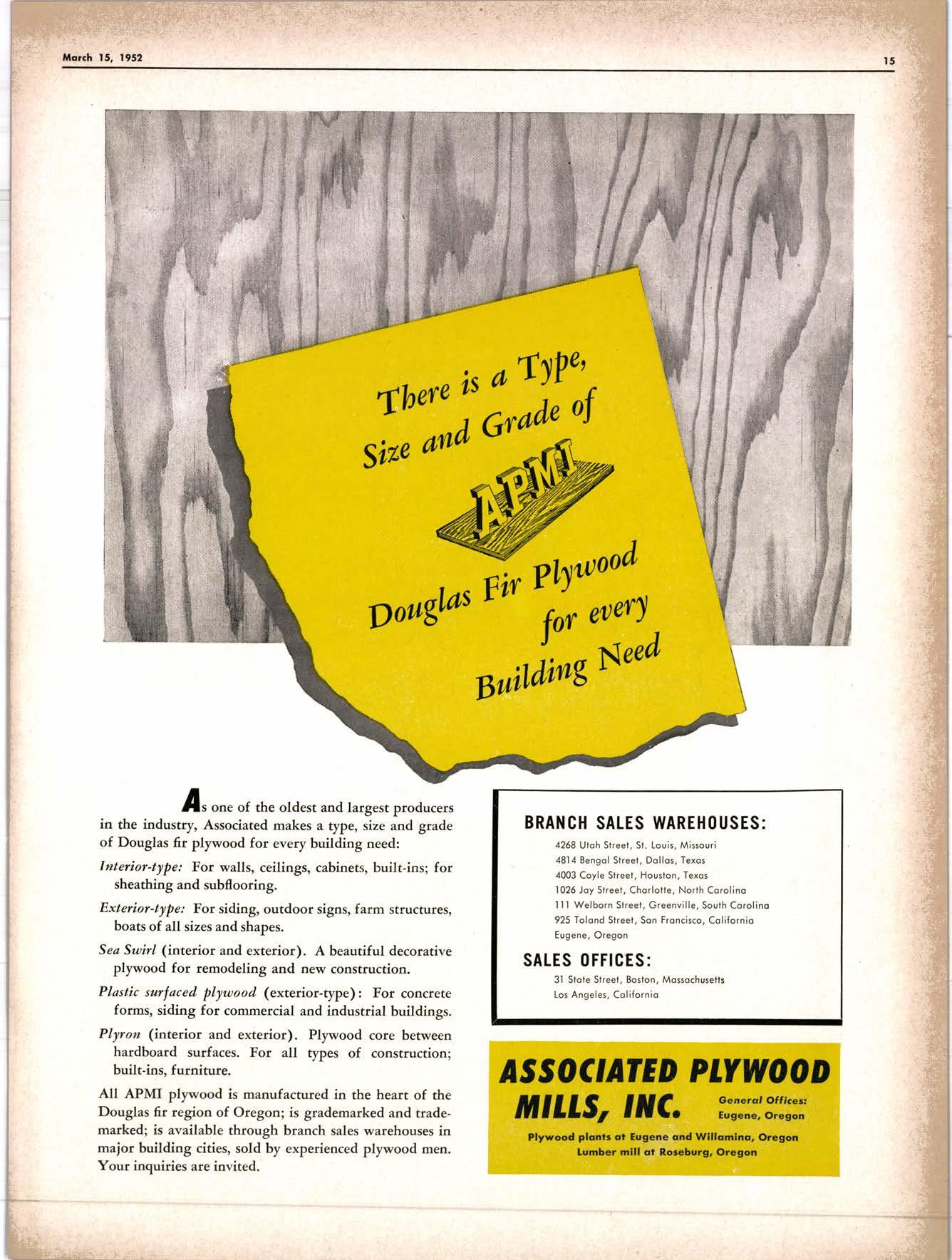 March 15, 1952

15

There is a Type, Size and Grade of

APMI

Douglas Fir Plywood for every Building Need

As one of the oldest and largest producers in the industry, Associated makes a type, size and grade of Douglas fir plywood for every building need:

Interior-type: For walls, ceilings, cabinets, built-ins; for sheathing and subflooring.

Exterior-type: For siding, outdoor signs, farm structures, boats of all sizes and shapes.

Sea Swirl (interior and exterior). A beautiful decorative plywood for remodeling and new construction.

Plastic surfaced plywood (exterior-type): For concrete forms, siding for commercial and industrial buildings.

Plyron (interior and exterior). Plywood core between hardboard surfaces. For all types of construction; built-ins, furniture.

All APMI plywood is manufactured in the heart of the Douglas fir region of Oregon; is grademarked and trademarked; is available through branch sales warehouses in major building cities, sold by experienced plywood men. Your inquiries are invited.

BRANCH SALES WAREHOUSES:

4268 Utah Street, St. Louis, Missouri
4814 Bengal Street, Dallas, Texas
4003 Coyle Street, Houston, Texas
1026 Jay Street, Charlotte, North Carolina
111 Welborn Street, Greenville, South Carolina
925 Toland Street, San Francisco, California
Eugene, Oregon

SALES OFFICES:

31 State Street, Boston, Massachusetts
Los Angeles, California

ASSOCIATED PLYWOOD MILLS, INC.

General Offices: Eugene, Oregon

Plywood plants at Eugene and Willamina, Oregon
Lumber mill at Roseburg, Oregon